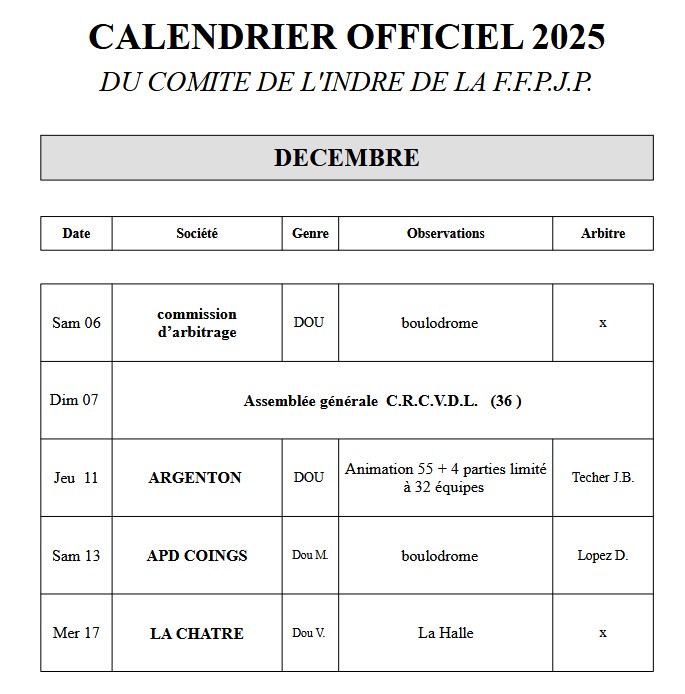 CALENDRIER OFFICIEL 2025

DU COMITE DE L'INDRE DE LA F.F.P.J.P.

DECEMBRE

| Date | Société | Genre | Observations | Arbitre |
|---|---|---|---|---|
| Sam 06 | commission d'arbitrage | DOU | boulodrome | x |
| Dim 07 | Assemblée générale C.R.C.V.D.L. (36 ) | | | |
| Jeu 11 | ARGENTON | DOU | Animation 55 + 4 parties limité à 32 équipes | Techer J.B. |
| Sam 13 | APD COINGS | Dou M. | boulodrome | Lopez D. |
| Mer 17 | LA CHATRE | Dou V. | La Halle | x |